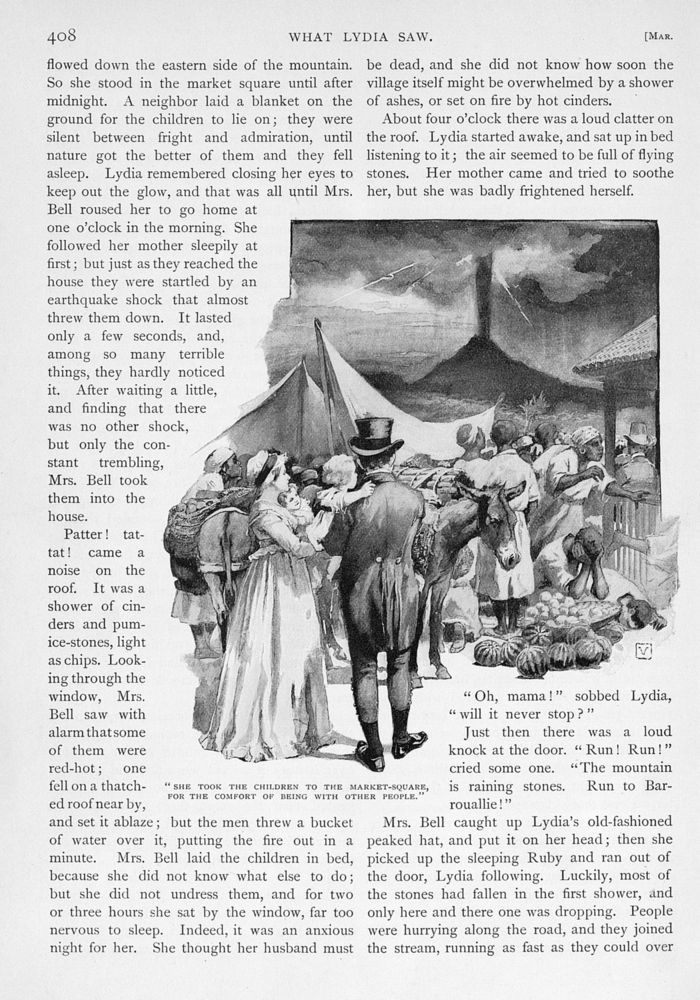 408 WHAT LYDIA SAW. [MAR.

flowed down the eastern side of the mountain. So she stood in the market square until after midnight. A neighbor laid a blanket on the ground for the children to lie on; they were silent between fright and admiration, until nature got the better of them and they fell asleep. Lydia remembered closing her eyes to keep out the glow, and that was all until Mrs. Bell roused her to go home at one o'clock in the morning. She followed her mother sleepily at first; but just as they reached the house they were startled by an earthquake shock that almost threw them down. It lasted only a few seconds, and, among so many terrible things, they hardly noticed it. After waiting a little, and finding that there was no other shock, but only the constant trembling, Mrs. Bell took them into the house.

Patter! tat-tat! came a noise on the roof. It was a shower of cinders and pumice-stones, light as chips. Looking through the window, Mrs. Bell saw with alarm that some of them were red-hot; one fell on a thatched roof near by, and set it ablaze; but the men threw a bucket of water over it, putting the fire out in a minute. Mrs. Bell laid the children in bed, because she did not know what else to do; but she did not undress them, and for two or three hours she sat by the window, far too nervous to sleep. Indeed, it was an anxious night for her. She thought her husband must

be dead, and she did not know how soon the village itself might be overwhelmed by a shower of ashes, or set on fire by hot cinders.

About four o'clock there was a loud clatter on the roof. Lydia started awake, and sat up in bed listening to it; the air seemed to be full of flying stones. Her mother came and tried to soothe her, but she was badly frightened herself.

"SHE TOOK THE CHILDREN TO THE MARKET-SQUARE, FOR THE COMFORT OF BEING WITH OTHER PEOPLE."

"Oh, mama!" sobbed Lydia, "will it never stop?"

Just then there was a loud knock at the door. "Run! Run!" cried some one. "The mountain is raining stones. Run to Barrouallie!"

Mrs. Bell caught up Lydia's old-fashioned peaked hat, and put it on her head; then she picked up the sleeping Ruby and ran out of the door, Lydia following. Luckily, most of the stones had fallen in the first shower, and only here and there one was dropping. People were hurrying along the road, and they joined the stream, running as fast as they could over